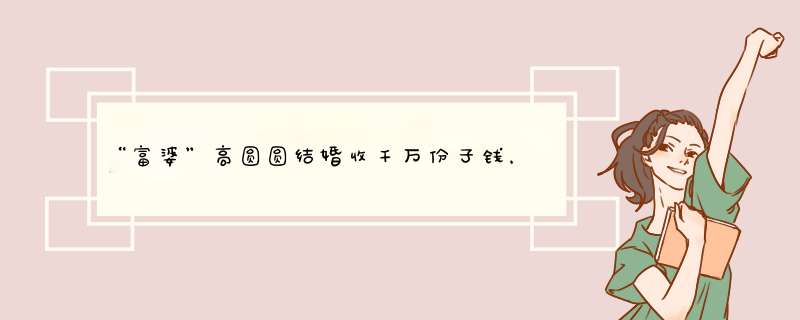 “富婆”高圆圆结婚收千万份子钱，